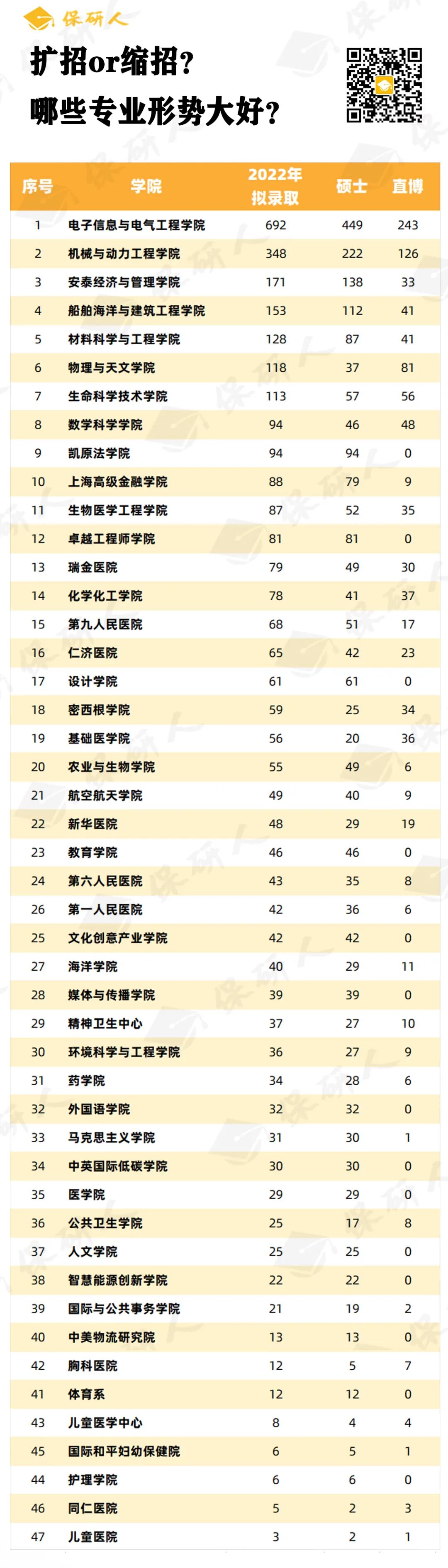 保研人

扩招or缩招？

哪些专业形势大好？

| 序号 | 学院 | 2022年拟录取 | 硕士 | 直博 |
|---|---|---|---|---|
| 1 | 电子信息与电气工程学院 | 692 | 449 | 243 |
| 2 | 机械与动力工程学院 | 348 | 222 | 126 |
| 3 | 安泰经济与管理学院 | 171 | 138 | 33 |
| 4 | 船舶海洋与建筑工程学院 | 153 | 112 | 41 |
| 5 | 材料科学与工程学院 | 128 | 87 | 41 |
| 6 | 物理与天文学院 | 118 | 37 | 81 |
| 7 | 生命科学技术学院 | 113 | 57 | 56 |
| 8 | 数学科学学院 | 94 | 46 | 48 |
| 9 | 凯原法学院 | 94 | 94 | 0 |
| 10 | 上海高级金融学院 | 88 | 79 | 9 |
| 11 | 生物医学工程学院 | 87 | 52 | 35 |
| 12 | 卓越工程师学院 | 81 | 81 | 0 |
| 13 | 瑞金医院 | 79 | 49 | 30 |
| 14 | 化学化工学院 | 78 | 41 | 37 |
| 15 | 第九人民医院 | 68 | 51 | 17 |
| 16 | 仁济医院 | 65 | 42 | 23 |
| 17 | 设计学院 | 61 | 61 | 0 |
| 18 | 密西根学院 | 59 | 25 | 34 |
| 19 | 基础医学院 | 56 | 20 | 36 |
| 20 | 农业与生物学院 | 55 | 49 | 6 |
| 21 | 航空航天学院 | 49 | 40 | 9 |
| 22 | 新华医院 | 48 | 29 | 19 |
| 23 | 教育学院 | 46 | 46 | 0 |
| 24 | 第六人民医院 | 43 | 35 | 8 |
| 26 | 第一人民医院 | 42 | 36 | 6 |
| 25 | 文化创意产业学院 | 42 | 42 | 0 |
| 27 | 海洋学院 | 40 | 29 | 11 |
| 28 | 媒体与传播学院 | 39 | 39 | 0 |
| 29 | 精神卫生中心 | 37 | 27 | 10 |
| 30 | 环境科学与工程学院 | 36 | 27 | 9 |
| 31 | 药学院 | 34 | 28 | 6 |
| 32 | 外国语学院 | 32 | 32 | 0 |
| 33 | 马克思主义学院 | 31 | 30 | 1 |
| 34 | 中英国际低碳学院 | 30 | 30 | 0 |
| 35 | 医学院 | 29 | 29 | 0 |
| 36 | 公共卫生学院 | 25 | 17 | 8 |
| 37 | 人文学院 | 25 | 25 | 0 |
| 38 | 智慧能源创新学院 | 22 | 22 | 0 |
| 39 | 国际与公共事务学院 | 21 | 19 | 2 |
| 40 | 中美物流研究院 | 13 | 13 | 0 |
| 42 | 胸科医院 | 12 | 5 | 7 |
| 41 | 体育系 | 12 | 12 | 0 |
| 43 | 儿童医学中心 | 8 | 4 | 4 |
| 45 | 国际和平妇幼保健院 | 6 | 5 | 1 |
| 44 | 护理学院 | 6 | 6 | 0 |
| 46 | 同仁医院 | 5 | 2 | 3 |
| 47 | 儿童医院 | 3 | 2 | 1 |

保研人